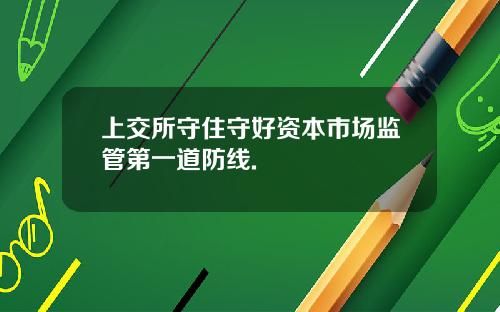 上交所守住守好资本市场监管第一道防线.